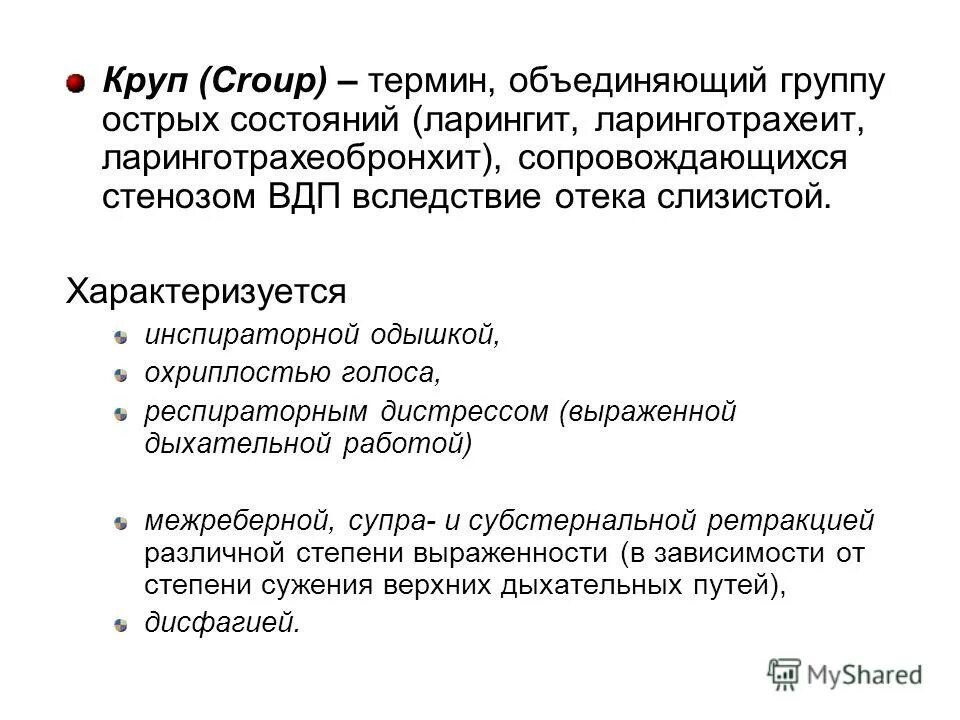 Круп (Croup) – термин, объединяющий группу острых состояний (ларингит, ларинготрахеит, ларинготрахеобронхит), сопровождающихся стенозом ВДП вследствие отека слизистой.

Характеризуется

инспираторной одышкой,

охриплостью голоса,

респираторным дистрессом (выраженной дыхательной работой)

межреберной, супра- и субстернальной ретракцией различной степени выраженности (в зависимости от степени сужения верхних дыхательных путей),

дисфагией.

MyShared